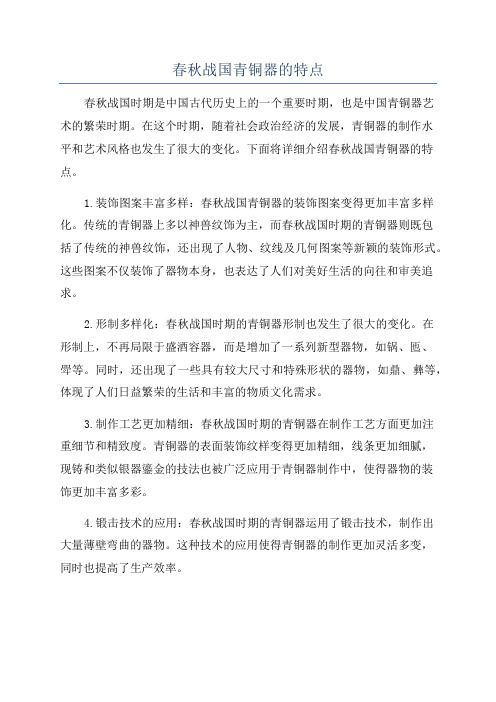 春秋战国青铜器的特点

春秋战国时期是中国古代历史上的一个重要时期，也是中国青铜器艺术的繁荣时期。在这个时期，随着社会政治经济的发展，青铜器的制作水平和艺术风格也发生了很大的变化。下面将详细介绍春秋战国青铜器的特点。

1.装饰图案丰富多样：春秋战国青铜器的装饰图案变得更加丰富多样化。传统的青铜器上多以神兽纹饰为主，而春秋战国时期的青铜器则既包括了传统的神兽纹饰，还出现了人物、纹线及几何图案等新颖的装饰形式。这些图案不仅装饰了器物本身，也表达了人们对美好生活的向往和审美追求。

2.形制多样化：春秋战国时期的青铜器形制也发生了很大的变化。在形制上，不再局限于盛酒容器，而是增加了一系列新型器物，如锅、匜、斝等。同时，还出现了一些具有较大尺寸和特殊形状的器物，如鼎、彝等，体现了人们日益繁荣的生活和丰富的物质文化需求。

3.制作工艺更加精细：春秋战国时期的青铜器在制作工艺方面更加注重细节和精致度。青铜器的表面装饰纹样变得更加精细，线条更加细腻，现铸和类似银器鎏金的技法也被广泛应用于青铜器制作中，使得器物的装饰更加丰富多彩。

4.锻击技术的应用：春秋战国时期的青铜器运用了锻击技术，制作出大量薄壁弯曲的器物。这种技术的应用使得青铜器的制作更加灵活多变，同时也提高了生产效率。